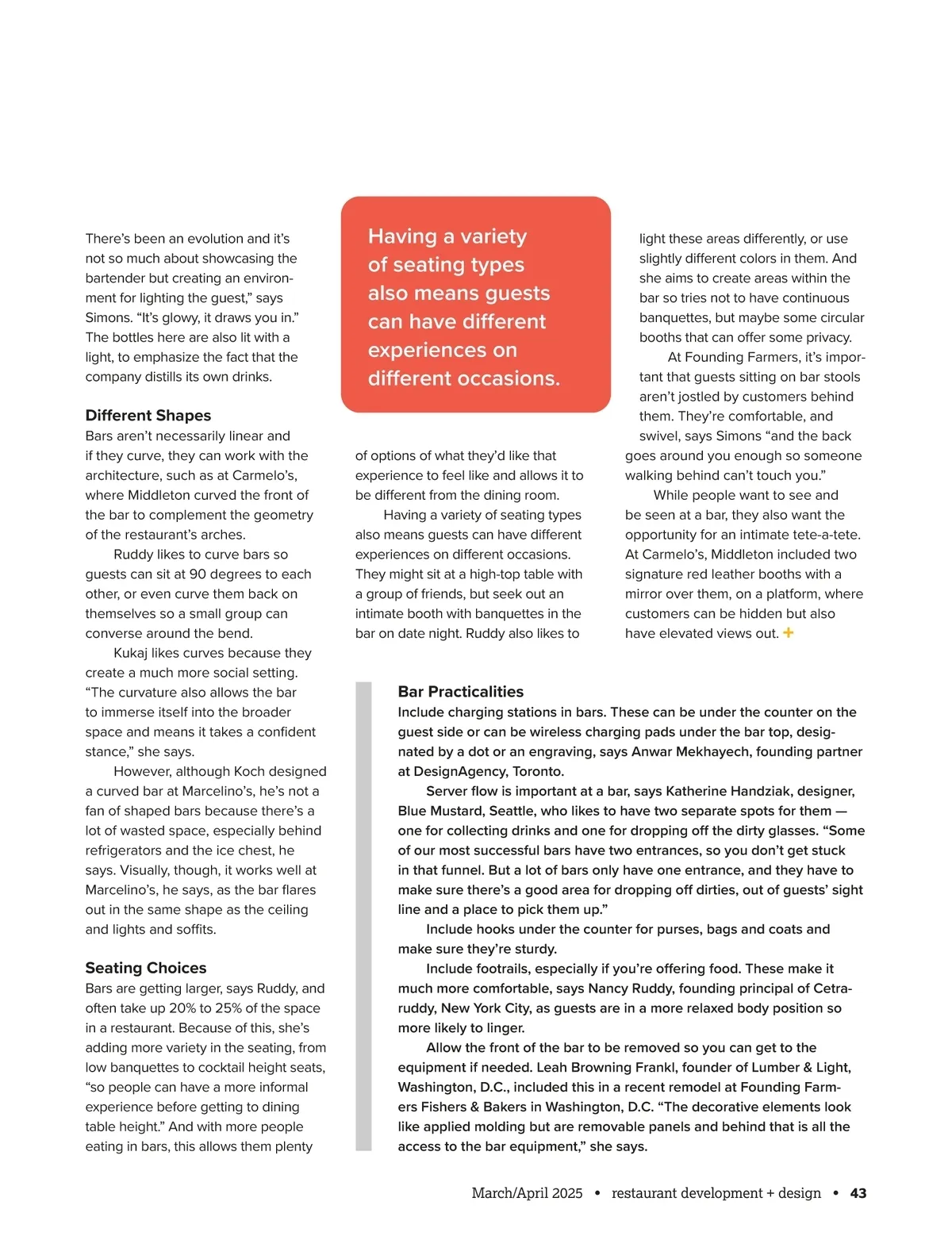 There's been an evolution and it's not so much about showcasing the bartender but creating an environment for lighting the guest," says Simons. "It's glowy, it draws you in." The bottles here are also lit with a light, to emphasize the fact that the company distills its own drinks.

Different Shapes
Bars aren't necessarily linear and if they curve, they can work with the architecture, such as at Carmelo's, where Middleton curved the front of the bar to complement the geometry of the restaurant's arches.

Ruddy likes to curve bars so guests can sit at 90 degrees to each other, or even curve them back on themselves so a small group can converse around the bend.

Kukaj likes curves because they create a much more social setting. "The curvature also allows the bar to immerse itself into the broader space and means it takes a confident stance," she says.

However, although Koch designed a curved bar at Marcelino's, he's not a fan of shaped bars because there's a lot of wasted space, especially behind refrigerators and the ice chest, he says. Visually, though, it works well at Marcelino's, he says, as the bar flares out in the same shape as the ceiling and lights and soffits.

Seating Choices
Bars are getting larger, says Ruddy, and often take up 20% to 25% of the space in a restaurant. Because of this, she's adding more variety in the seating, from low banquettes to cocktail height seats, "so people can have a more informal experience before getting to dining table height." And with more people eating in bars, this allows them plenty

Having a variety of seating types also means guests can have different experiences on different occasions.

of options of what they'd like that experience to feel like and allows it to be different from the dining room.

Having a variety of seating types also means guests can have different experiences on different occasions. They might sit at a high-top table with a group of friends, but seek out an intimate booth with banquettes in the bar on date night. Ruddy also likes to

light these areas differently, or use slightly different colors in them. And she aims to create areas within the bar so tries not to have continuous banquettes, but maybe some circular booths that can offer some privacy.

At Founding Farmers, it's important that guests sitting on bar stools aren't jostled by customers behind them. They're comfortable, and swivel, says Simons "and the back goes around you enough so someone walking behind can't touch you."

While people want to see and be seen at a bar, they also want the opportunity for an intimate tete-a-tete. At Carmelo's, Middleton included two signature red leather booths with a mirror over them, on a platform, where customers can be hidden but also have elevated views out. +

Bar Practicalities
Include charging stations in bars. These can be under the counter on the guest side or can be wireless charging pads under the bar top, designated by a dot or an engraving, says Anwar Mekhayech, founding partner at DesignAgency, Toronto.

Server flow is important at a bar, says Katherine Handziak, designer, Blue Mustard, Seattle, who likes to have two separate spots for them — one for collecting drinks and one for dropping off the dirty glasses. "Some of our most successful bars have two entrances, so you don't get stuck in that funnel. But a lot of bars only have one entrance, and they have to make sure there's a good area for dropping off dirties, out of guests' sight line and a place to pick them up."

Include hooks under the counter for purses, bags and coats and make sure they're sturdy.

Include footrails, especially if you're offering food. These make it much more comfortable, says Nancy Ruddy, founding principal of Cetraruddy, New York City, as guests are in a more relaxed body position so more likely to linger.

Allow the front of the bar to be removed so you can get to the equipment if needed. Leah Browning Frankl, founder of Lumber & Light, Washington, D.C., included this in a recent remodel at Founding Farmers Fishers & Bakers in Washington, D.C. "The decorative elements look like applied molding but are removable panels and behind that is all the access to the bar equipment," she says.

March/April 2025 • restaurant development + design • 43